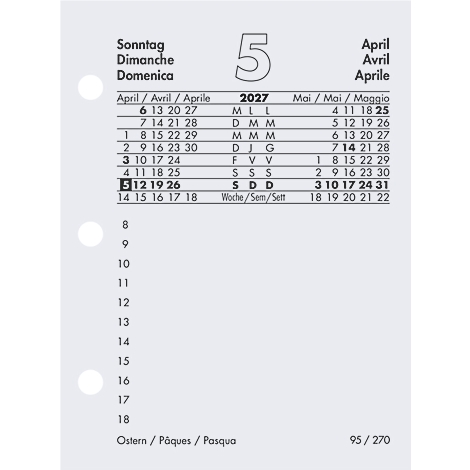 Sonntag
Dimanche
Domenica

5

April
Avril
Aprile

| April / Avril / Aprile | 2027 | Mai / Mai / Maggio |
|---|---|---|
| 6 13 20 27 | M L L | 4 11 18 25 |
| 7 14 21 28 | D M M | 5 12 19 26 |
| 1 8 15 22 29 | M M M | 6 13 20 27 |
| 2 9 16 23 30 | D J G | 7 14 21 28 |
| 3 10 17 24 | F V V | 1 8 15 22 29 |
| 4 11 18 25 | S S S | 2 9 16 23 30 |
| 5 12 19 26 | S D D | 3 10 17 24 31 |
| 14 15 16 17 18 | Woche / Sem / Sett | 18 19 20 21 22 |

8
9
10
11
12
13
14
15
16
17
18

Ostern / Pâques / Pasqua

95 / 270